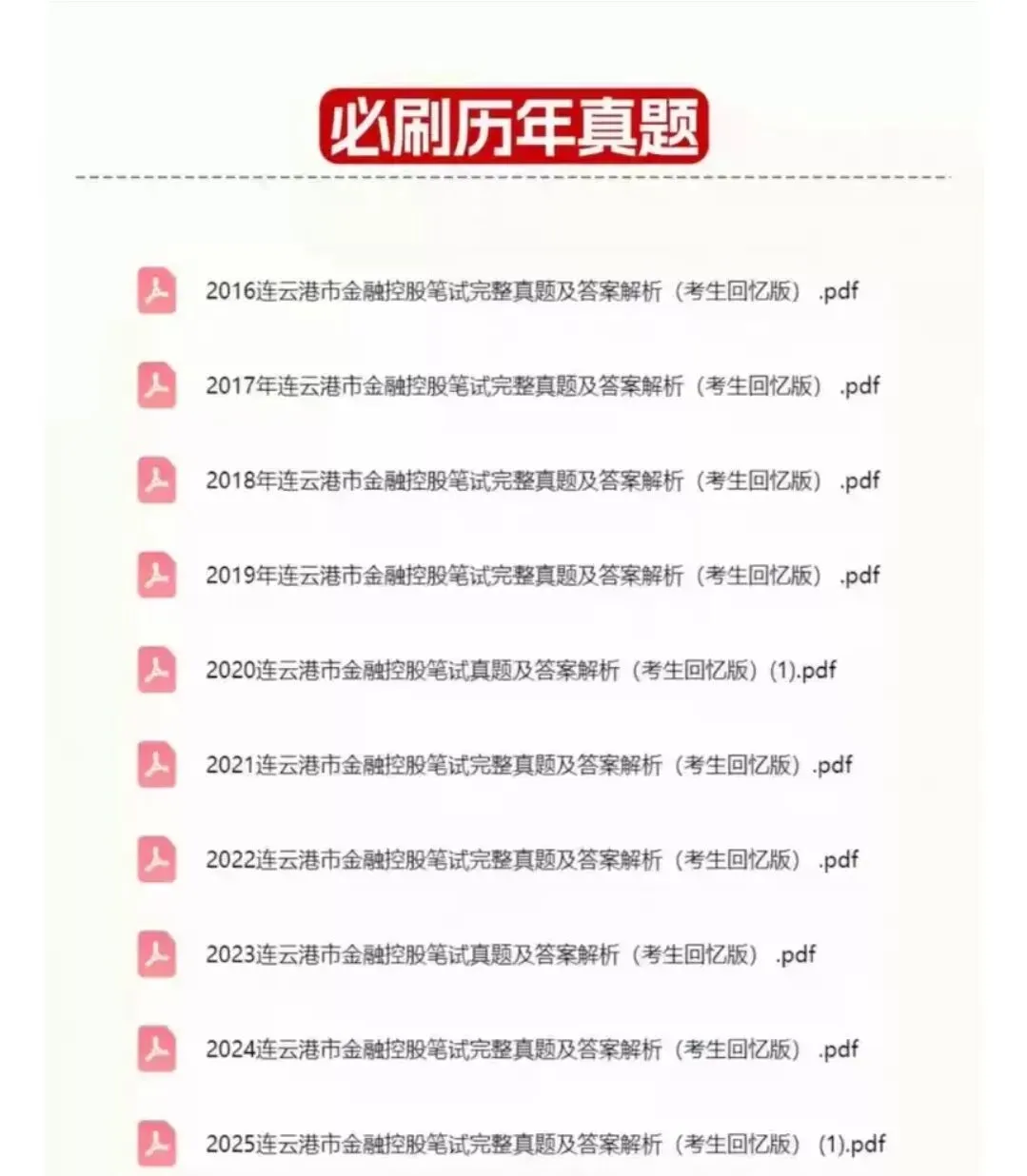 必刷历年真题

2016连云港市金融控股笔试完整真题及答案解析（考生回忆版）.pdf

2017年连云港市金融控股笔试完整真题及答案解析（考生回忆版）.pdf

2018年连云港市金融控股笔试完整真题及答案解析（考生回忆版）.pdf

2019年连云港市金融控股笔试完整真题及答案解析（考生回忆版）.pdf

2020连云港市金融控股笔试真题及答案解析（考生回忆版）(1).pdf

2021连云港市金融控股笔试完整真题及答案解析（考生回忆版）.pdf

2022连云港市金融控股笔试完整真题及答案解析（考生回忆版）.pdf

2023连云港市金融控股笔试真题及答案解析（考生回忆版）.pdf

2024连云港市金融控股笔试完整真题及答案解析（考生回忆版）.pdf

2025连云港市金融控股笔试完整真题及答案解析（考生回忆版）(1).pdf